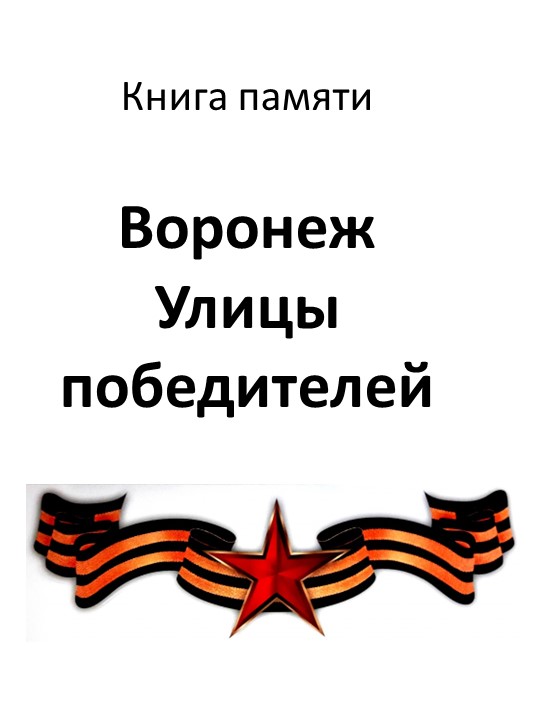 Книга памяти

Воронеж
Улицы
победителей